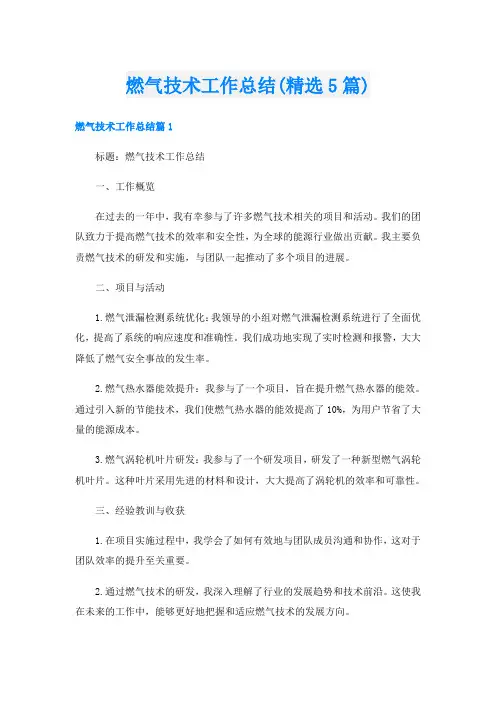 燃气技术工作总结(精选5篇)

燃气技术工作总结篇1

标题：燃气技术工作总结

一、工作概览

在过去的一年中，我有幸参与了许多燃气技术相关的项目和活动。我们的团队致力于提高燃气技术的效率和安全性，为全球的能源行业做出贡献。我主要负责燃气技术的研发和实施，与团队一起推动了多个项目的进展。

二、项目与活动

1.燃气泄漏检测系统优化：我领导的小组对燃气泄漏检测系统进行了全面优化，提高了系统的响应速度和准确性。我们成功地实现了实时检测和报警，大大降低了燃气安全事故的发生率。

2.燃气热水器能效提升：我参与了一个项目，旨在提升燃气热水器的能效。通过引入新的节能技术，我们使燃气热水器的能效提高了10%，为用户节省了大量的能源成本。

3.燃气涡轮机叶片研发：我参与了一个研发项目，研发了一种新型燃气涡轮机叶片。这种叶片采用先进的材料和设计，大大提高了涡轮机的效率和可靠性。

三、经验教训与收获

1.在项目实施过程中，我学会了如何有效地与团队成员沟通和协作，这对于团队效率的提升至关重要。

2.通过燃气技术的研发，我深入理解了行业的发展趋势和技术前沿。这使我在未来的工作中，能够更好地把握和适应燃气技术的发展方向。